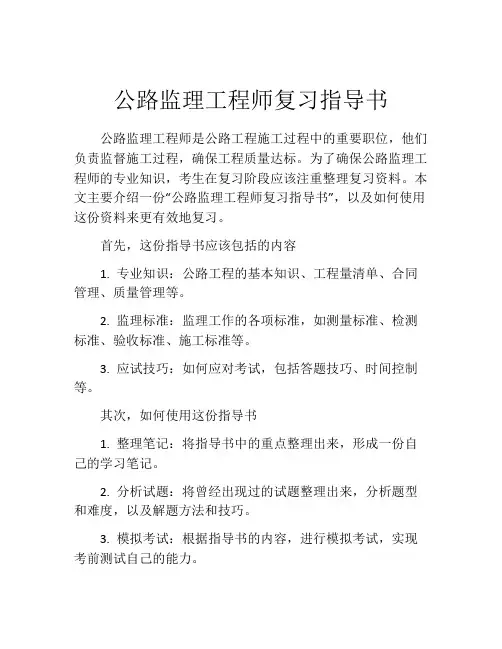 公路监理工程师复习指导书

公路监理工程师是公路工程施工过程中的重要职位，他们负责监督施工过程，确保工程质量达标。为了确保公路监理工程师的专业知识，考生在复习阶段应该注重整理复习资料。本文主要介绍一份“公路监理工程师复习指导书”，以及如何使用这份资料来更有效地复习。

首先，这份指导书应该包括的内容

1. 专业知识：公路工程的基本知识、工程量清单、合同管理、质量管理等。

2. 监理标准：监理工作的各项标准，如测量标准、检测标准、验收标准、施工标准等。

3. 应试技巧：如何应对考试，包括答题技巧、时间控制等。

其次，如何使用这份指导书

1. 整理笔记：将指导书中的重点整理出来，形成一份自己的学习笔记。

2. 分析试题：将曾经出现过的试题整理出来，分析题型和难度，以及解题方法和技巧。

3. 模拟考试：根据指导书的内容，进行模拟考试，实现考前测试自己的能力。